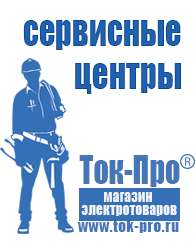 сервисные центры

Ток-Про®

магазин электротоваров

www.tok-pro.ru